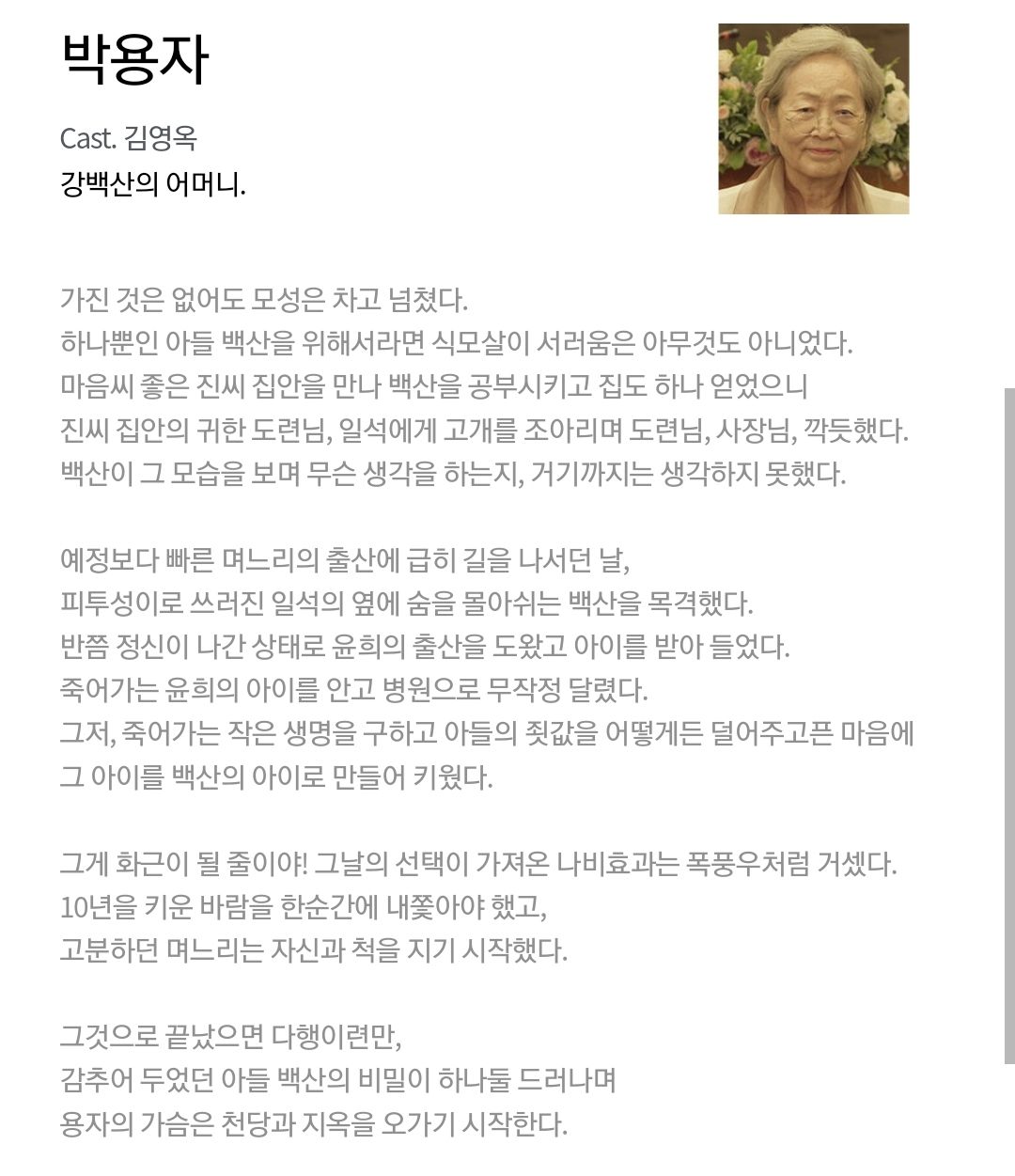 박용자

Cast. 김영옥
강백산의 어머니.

가진 것은 없어도 모성은 차고 넘쳤다.
하나뿐인 아들 백산을 위해서라면 식모살이 서러움은 아무것도 아니었다.
마음씨 좋은 진씨 집안을 만나 백산을 공부시키고 집도 하나 얻었으니
진씨 집안의 귀한 도련님, 일석에게 고개를 조아리며 도련님, 사장님, 깍듯했다.
백산이 그 모습을 보며 무슨 생각을 하는지, 거기까지는 생각하지 못했다.

예정보다 빠른 며느리의 출산에 급히 길을 나서던 날,
피투성이로 쓰러진 일석의 옆에 숨을 몰아쉬는 백산을 목격했다.
반쯤 정신이 나간 상태로 윤희의 출산을 도왔고 아이를 받아 들었다.
죽어가는 윤희의 아이를 안고 병원으로 무작정 달렸다.
그저, 죽어가는 작은 생명을 구하고 아들의 죗값을 어떻게든 덜어주고픈 마음에
그 아이를 백산의 아이로 만들어 키웠다.

그게 화근이 될 줄이야! 그날의 선택이 가져온 나비효과는 폭풍우처럼 거셌다.
10년을 키운 바람을 한순간에 내쫓아야 했고,
고분하던 며느리는 자신과 척을 지기 시작했다.

그것으로 끝났으면 다행이련만,
감추어 두었던 아들 백산의 비밀이 하나둘 드러나며
용자의 가슴은 천당과 지옥을 오가기 시작한다.